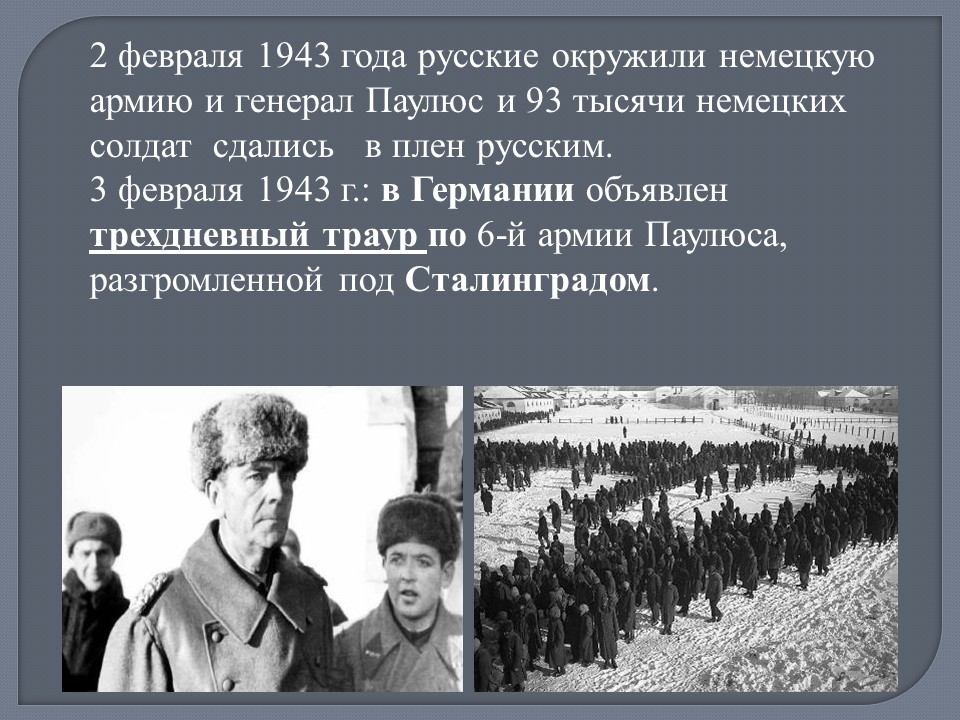 2 февраля 1943 года русские окружили немецкую армию и генерал Паулюс и 93 тысячи немецких солдат сдались в плен русским.
3 февраля 1943 г.: в Германии объявлен трехдневный траур по 6-й армии Паулюса, разгромленной под Сталинградом.